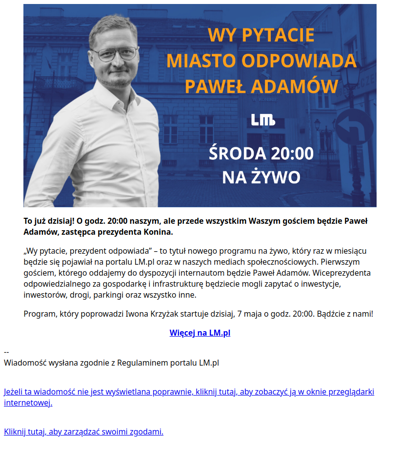 WY PYTACIE
MIASTO ODPOWIADA
PAWEŁ ADAMÓW

LM

ŚRODA 20:00
NA ŻYWO

To już dzisiaj! O godz. 20:00 naszym, ale przede wszystkim Waszym gościem będzie Paweł Adamów, zastępca prezydenta Konina.

„Wy pytacie, prezydent odpowiada" – to tytuł nowego programu na żywo, który raz w miesiącu będzie się pojawiał na portalu LM.pl oraz w naszych mediach społecznościowych. Pierwszym gościem, którego oddajemy do dyspozycji internautom będzie Paweł Adamów. Wiceprezydenta odpowiedzialnego za gospodarkę i infrastrukturę będziecie mogli zapytać o inwestycje, inwestorów, drogi, parkingi oraz wszystko inne.

Program, który poprowadzi Iwona Krzyżak startuje dzisiaj, 7 maja o godz. 20:00. Bądźcie z nami!

Więcej na LM.pl

--
Wiadomość wysłana zgodnie z Regulaminem portalu LM.pl

Jeżeli ta wiadomość nie jest wyświetlana poprawnie, kliknij tutaj, aby zobaczyć ją w oknie przeglądarki internetowej.

Kliknij tutaj, aby zarządzać swoimi zgodami.